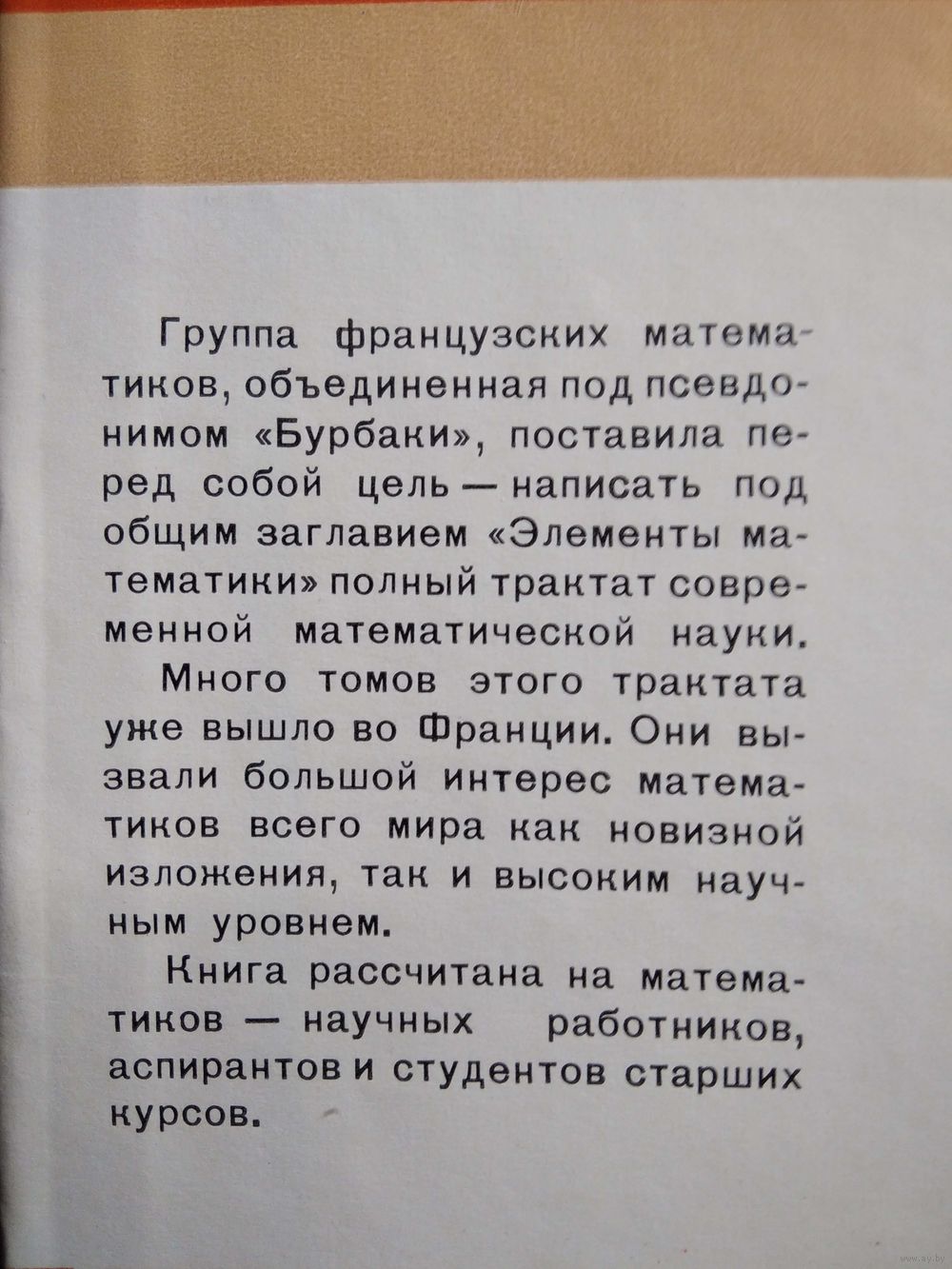 Группа французских математиков, объединенная под псевдонимом «Бурбаки», поставила перед собой цель — написать под общим заглавием «Элементы математики» полный трактат современной математической науки.

Много томов этого трактата уже вышло во Франции. Они вызвали большой интерес математиков всего мира как новизной изложения, так и высоким научным уровнем.

Книга рассчитана на математиков — научных работников, аспирантов и студентов старших курсов.

www.ay.by